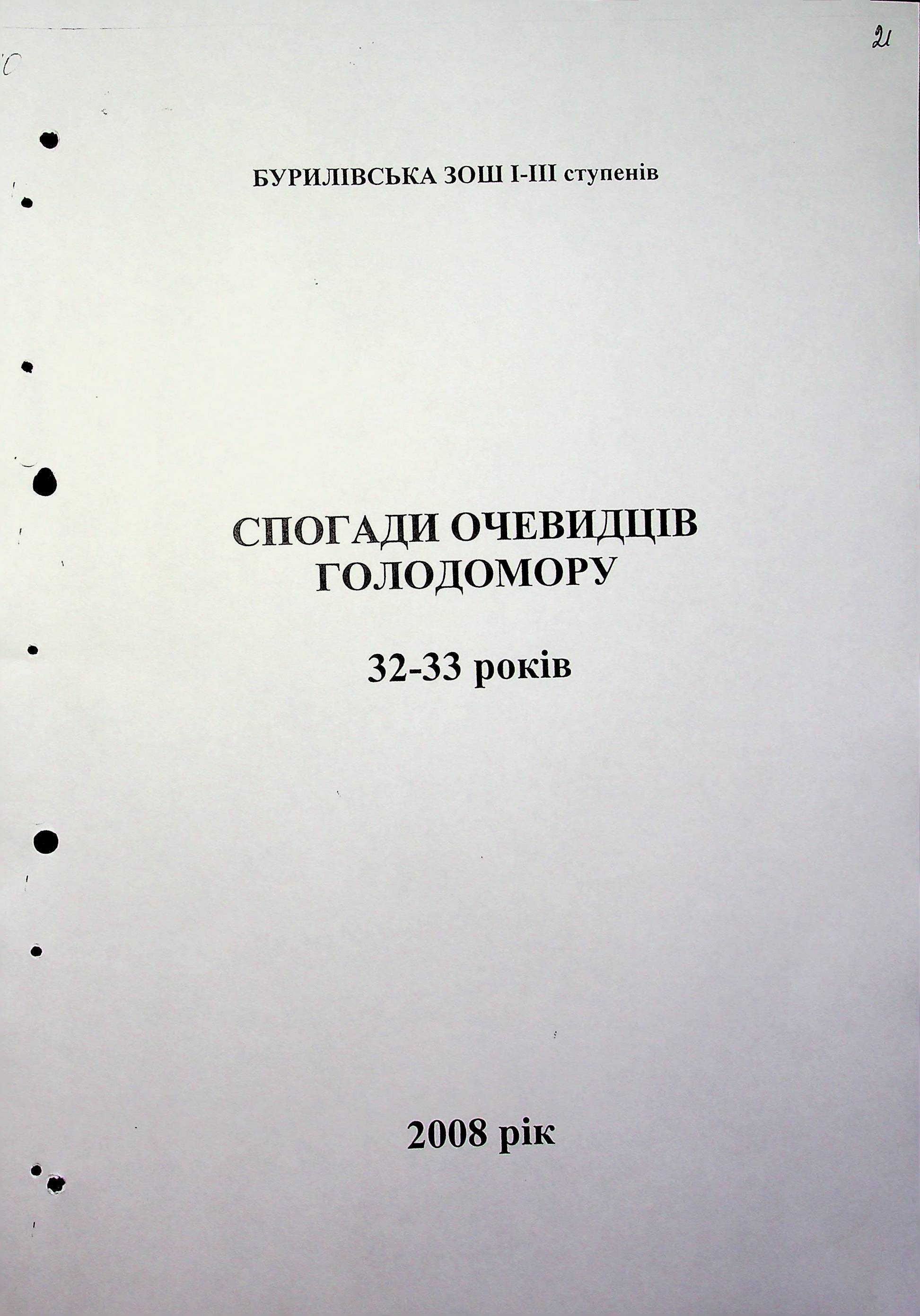 21

БУРИЛІВСЬКА ЗОШ І-ІІІ ступенів

СПОГАДИ ОЧЕВИДЦІВ ГОЛОДОМОРУ

32-33 років

2008 рік